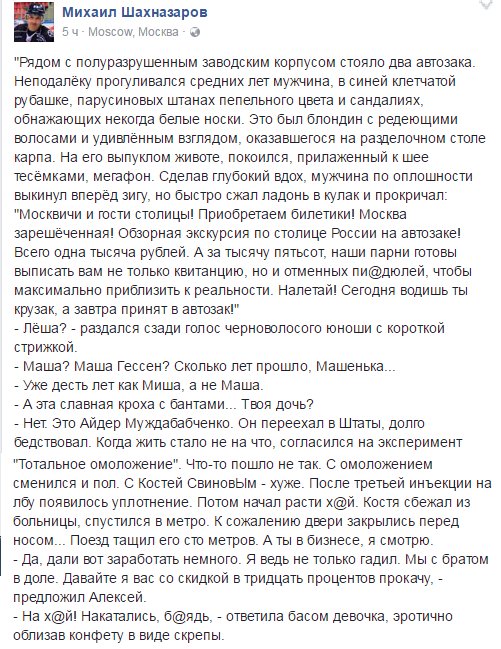 Михаил Шахназаров
5 ч · Moscow, Москва ·

"Рядом с полуразрушенным заводским корпусом стояло два автозака. Неподалёку прогуливался средних лет мужчина, в синей клетчатой рубашке, парусиновых штанах пепельного цвета и сандалиях, обнажающих некогда белые носки. Это был блондин с редеющими волосами и удивлённым взглядом, оказавшегося на разделочном столе карпа. На его выпуклом животе, покоился, прилаженный к шее тесёмками, мегафон. Сделав глубокий вдох, мужчина по оплошности выкинул вперёд зигу, но быстро сжал ладонь в кулак и прокричал: "Москвичи и гости столицы! Приобретаем билетики! Москва зарешёченная! Обзорная экскурсия по столице России на автозаке! Всего одна тысяча рублей. А за тысячу пятьсот, наши парни готовы выписать вам не только квитанцию, но и отменных пи@дюлей, чтобы максимально приблизить к реальности. Налетай! Сегодня водишь ты крузак, а завтра принят в автозак!"
- Лёша? - раздался сзади голос черноволосого юноши с короткой стрижкой.
- Маша? Маша Гессен? Сколько лет прошло, Машенька...
- Уже десть лет как Миша, а не Маша.
- А эта славная кроха с бантами... Твоя дочь?
- Нет. Это Айдер Муждабабченко. Он переехал в Штаты, долго бедствовал. Когда жить стало не на что, согласился на эксперимент "Тотальное омоложение". Что-то пошло не так. С омоложением сменился и пол. С Костей СвиновЫм - хуже. После третьей инъекции на лбу появилось уплотнение. Потом начал расти х@й. Костя сбежал из больницы, спустился в метро. К сожалению двери закрылись перед носом... Поезд тащил его сто метров. А ты в бизнесе, я смотрю.
- Да, дали вот заработать немного. Я ведь не только гадил. Мы с братом в доле. Давайте я вас со скидкой в тридцать процентов прокачу, - предложил Алексей.
- На х@й! Накатались, б@ядь, - ответила басом девочка, эротично облизав конфету в виде скрепы.